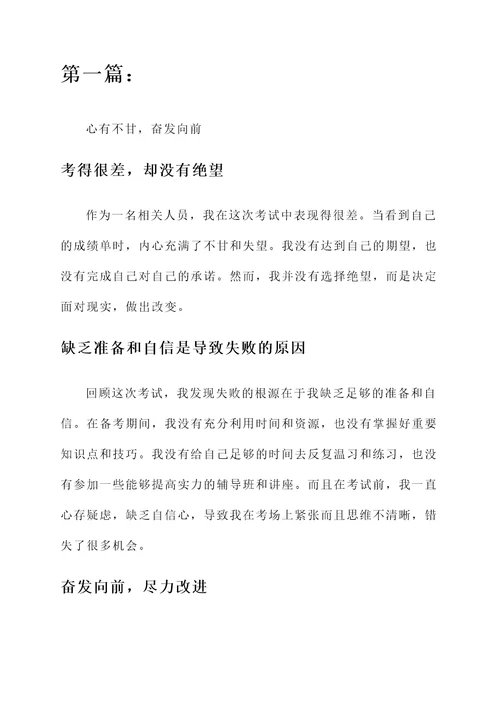 第一篇：

心有不甘，奋发向前

考得很差，却没有绝望

作为一名相关人员，我在这次考试中表现得很差。当看到自己的成绩单时，内心充满了不甘和失望。我没有达到自己的期望，也没有完成自己对自己的承诺。然而，我并没有选择绝望，而是决定面对现实，做出改变。

缺乏准备和自信是导致失败的原因

回顾这次考试，我发现失败的根源在于我缺乏足够的准备和自信。在备考期间，我没有充分利用时间和资源，也没有掌握好重要知识点和技巧。我没有给自己足够的时间去反复温习和练习，也没有参加一些能够提高实力的辅导班和讲座。而且在考试前，我一直心存疑虑，缺乏自信心，导致我在考场上紧张而且思维不清晰，错失了很多机会。

奋发向前，尽力改进